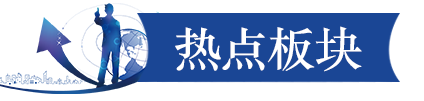 热点板块